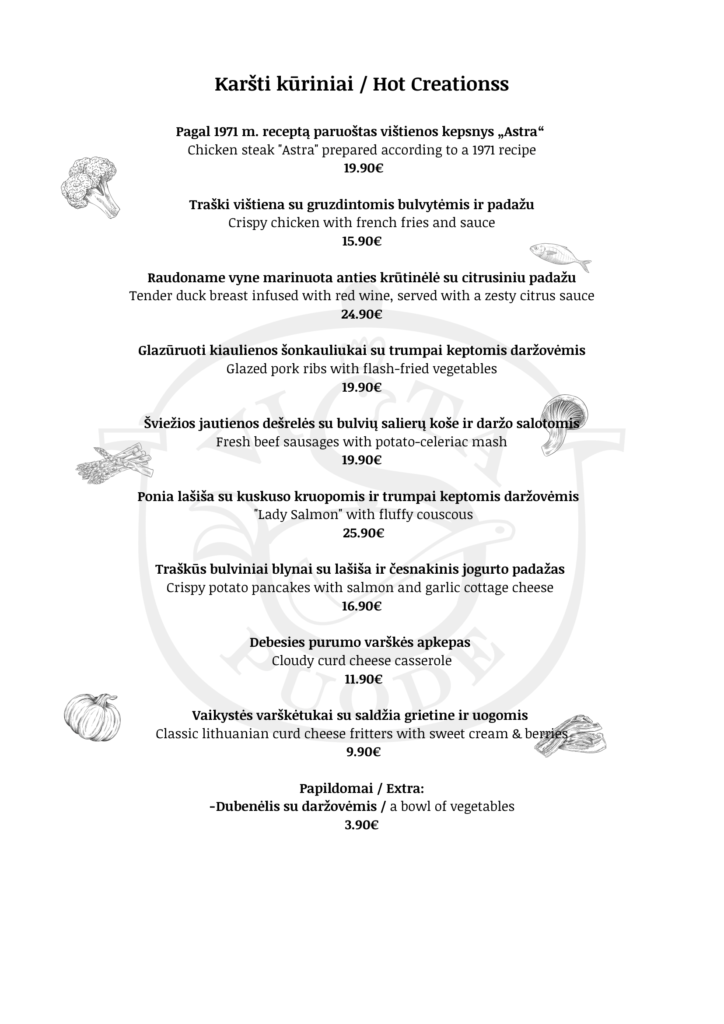 Karšti kūriniai / Hot Creationss

Pagal 1971 m. receptą paruoštas vištienos kepsnys „Astra“
Chicken steak "Astra" prepared according to a 1971 recipe
19.90€

Traški vištiena su gruzdintomis bulvytėmis ir padažu
Crispy chicken with french fries and sauce
15.90€

Raudoname vyne marinuota anties krūtinėlė su citrusiniu padažu
Tender duck breast infused with red wine, served with a zesty citrus sauce
24.90€

Glazūruoti kiaulienos šonkauliukai su trumpai keptomis daržovėmis
Glazed pork ribs with flash-fried vegetables
19.90€

Šviežios jautienos dešrelės su bulvių salierų koše ir daržo salotomis
Fresh beef sausages with potato-celeriac mash
19.90€

Ponia lašiša su kuskuso kruopomis ir trumpai keptomis daržovėmis
"Lady Salmon" with fluffy couscous
25.90€

Traškūs bulviniai blynai su lašiša ir česnakinis jogurto padažas
Crispy potato pancakes with salmon and garlic cottage cheese
16.90€

Debesies purumo varškės apkepas
Cloudy curd cheese casserole
11.90€

Vaikystės varškėtukai su saldžia grietine ir uogomis
Classic lithuanian curd cheese fritters with sweet cream & berries
9.90€

Papildomai / Extra:
-Dubenėlis su daržovėmis / a bowl of vegetables
3.90€